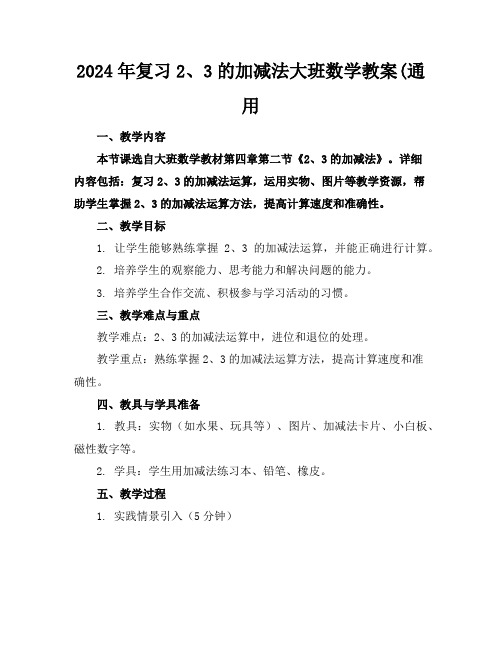 2024年复习2、3的加减法大班数学教案(通用

一、教学内容

本节课选自大班数学教材第四章第二节《2、3的加减法》。详细内容包括：复习2、3的加减法运算，运用实物、图片等教学资源，帮助学生掌握2、3的加减法运算方法，提高计算速度和准确性。

二、教学目标

1. 让学生能够熟练掌握 2、3 的加减法运算，并能正确进行计算。

2. 培养学生的观察能力、思考能力和解决问题的能力。

3. 培养学生合作交流、积极参与学习活动的习惯。

三、教学难点与重点

教学难点：2、3的加减法运算中，进位和退位的处理。

教学重点：熟练掌握2、3的加减法运算方法，提高计算速度和准确性。

四、教具与学具准备

1. 教具：实物（如水果、玩具等）、图片、加减法卡片、小白板、磁性数字等。

2. 学具：学生用加减法练习本、铅笔、橡皮。

五、教学过程

1. 实践情景引入（5分钟）